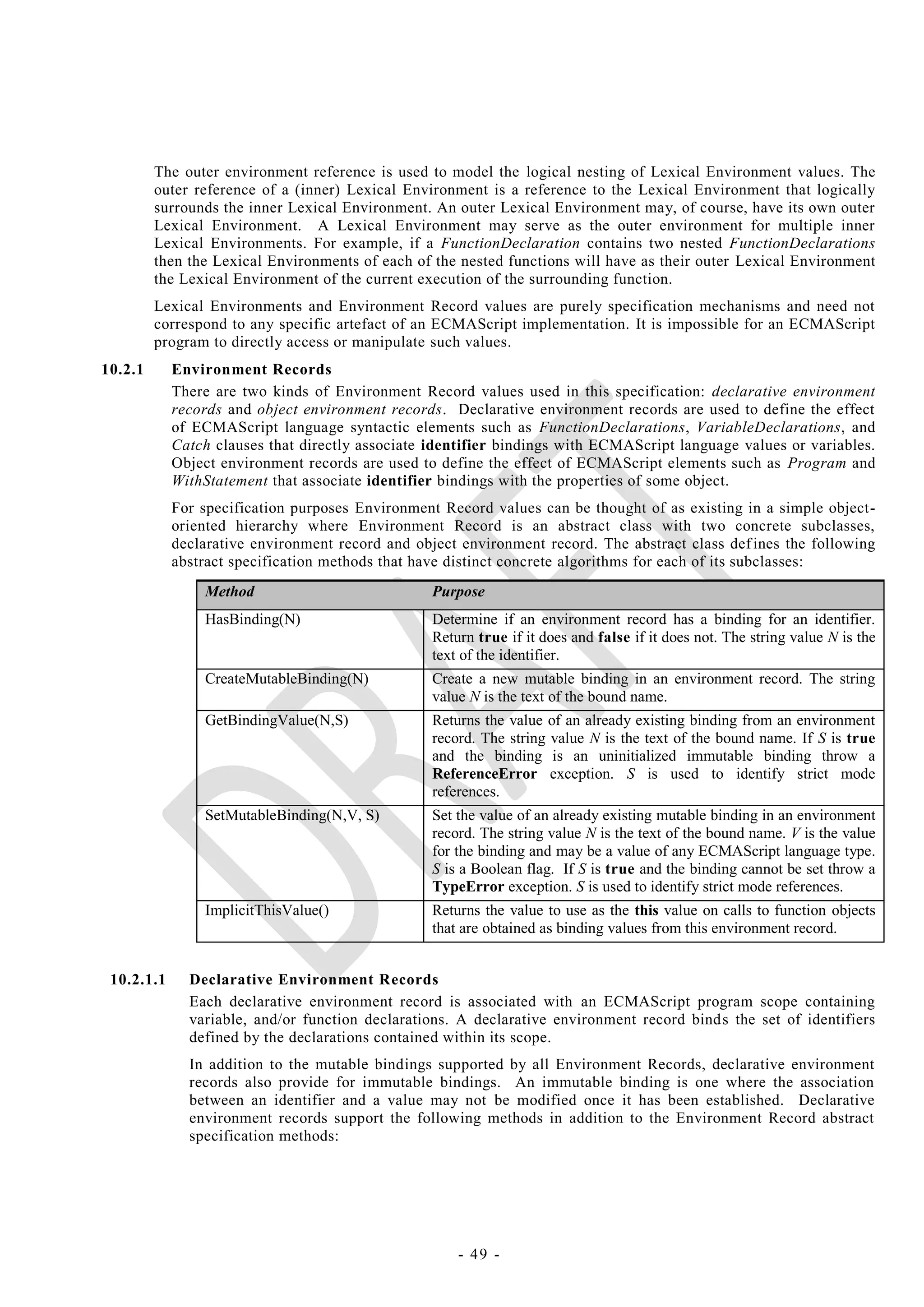 The outer environment reference is used to model the logical nesting of Lexical Environment values. The outer reference of a (inner) Lexical Environment is a reference to the Lexical Environment that logically surrounds the inner Lexical Environment. An outer Lexical Environment may, of course, have its own outer Lexical Environment. A Lexical Environment may serve as the outer environment for multiple inner Lexical Environments. For example, if a FunctionDeclaration contains two nested FunctionDeclarations then the Lexical Environments of each of the nested functions will have as their outer Lexical Environment the Lexical Environment of the current execution of the surrounding function.

Lexical Environments and Environment Record values are purely specification mechanisms and need not correspond to any specific artefact of an ECMAScript implementation. It is impossible for an ECMAScript program to directly access or manipulate such values.

10.2.1 Environment Records

There are two kinds of Environment Record values used in this specification: declarative environment records and object environment records. Declarative environment records are used to define the effect of ECMAScript language syntactic elements such as FunctionDeclarations, VariableDeclarations, and Catch clauses that directly associate identifier bindings with ECMAScript language values or variables. Object environment records are used to define the effect of ECMAScript elements such as Program and WithStatement that associate identifier bindings with the properties of some object.

For specification purposes Environment Record values can be thought of as existing in a simple object-oriented hierarchy where Environment Record is an abstract class with two concrete subclasses, declarative environment record and object environment record. The abstract class defines the following abstract specification methods that have distinct concrete algorithms for each of its subclasses:

| Method | Purpose |
|---|---|
| HasBinding(N) | Determine if an environment record has a binding for an identifier. Return true if it does and false if it does not. The string value N is the text of the identifier. |
| CreateMutableBinding(N) | Create a new mutable binding in an environment record. The string value N is the text of the bound name. |
| GetBindingValue(N,S) | Returns the value of an already existing binding from an environment record. The string value N is the text of the bound name. If S is true and the binding is an uninitialized immutable binding throw a ReferenceError exception. S is used to identify strict mode references. |
| SetMutableBinding(N,V, S) | Set the value of an already existing mutable binding in an environment record. The string value N is the text of the bound name. V is the value for the binding and may be a value of any ECMAScript language type. S is a Boolean flag. If S is true and the binding cannot be set throw a TypeError exception. S is used to identify strict mode references. |
| ImplicitThisValue() | Returns the value to use as the this value on calls to function objects that are obtained as binding values from this environment record. |

10.2.1.1 Declarative Environment Records

Each declarative environment record is associated with an ECMAScript program scope containing variable, and/or function declarations. A declarative environment record binds the set of identifiers defined by the declarations contained within its scope.

In addition to the mutable bindings supported by all Environment Records, declarative environment records also provide for immutable bindings. An immutable binding is one where the association between an identifier and a value may not be modified once it has been established. Declarative environment records support the following methods in addition to the Environment Record abstract specification methods:

DRAFT

- 49 -